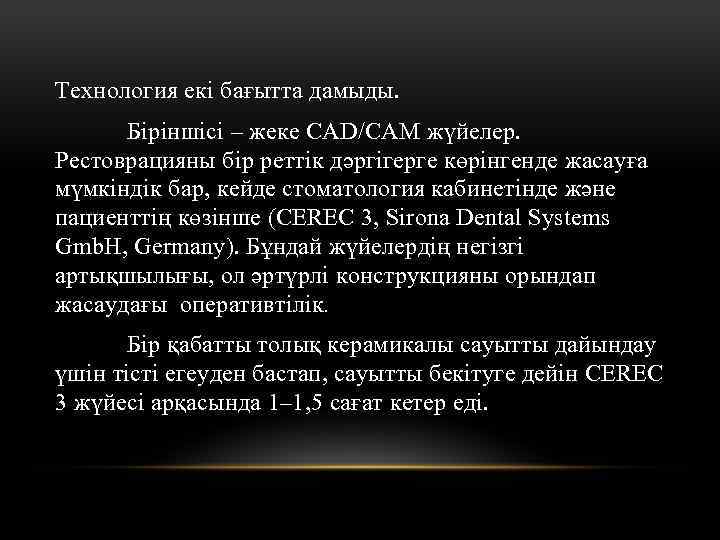 Технология екі бағытта дамыды.

Біріншісі – жеке CAD/CAM жүйелер. Рестоврацияны бір реттік дәргігерге көрінгенде жасауға мүмкіндік бар, кейде стоматология кабинетінде және пациенттің көзінше (CEREC 3, Sirona Dental Systems GmbH, Germany). Бұндай жүйелердің негізгі артықшылығы, ол әртүрлі конструкцияны орындап жасаудағы оперативтілік.

Бір қабатты толық керамикалы сауытты дайындау үшін тісті егеуден бастап, сауытты бекітуге дейін CEREC 3 жүйесі арқасында 1–1,5 сағат кетер еді.